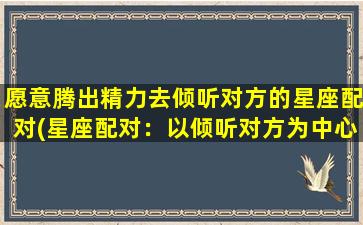 愿意腾出精力去倾听对方的星座配对(星座配对：以倾听对方为中心